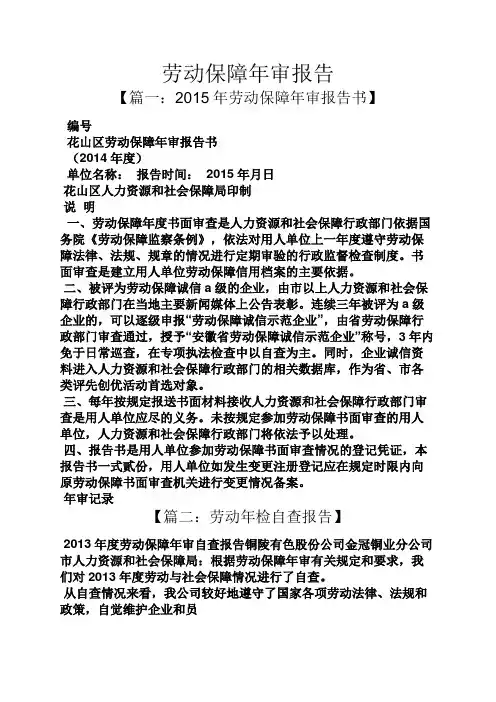 劳动保障年审报告

【篇一：2015 年劳动保障年审报告书】

编号
花山区劳动保障年审报告书
（2014 年度）
单位名称：　报告时间：　2015 年月日
花山区人力资源和社会保障局印制
说　明

一、劳动保障年度书面审查是人力资源和社会保障行政部门依据国务院《劳动保障监察条例》，依法对用人单位上一年度遵守劳动保障法律、法规、规章的情况进行定期审验的行政监督检查制度。书面审查是建立用人单位劳动保障信用档案的主要依据。

二、被评为劳动保障诚信 a 级的企业，由市以上人力资源和社会保障行政部门在当地主要新闻媒体上公告表彰。连续三年被评为 a 级企业的，可以逐级申报“劳动保障诚信示范企业”，由省劳动保障行政部门审查通过，授予“安徽省劳动保障诚信示范企业”称号，3 年内免于日常巡查，在专项执法检查中以自查为主。同时，企业诚信资料进入人力资源和社会保障行政部门的相关数据库，作为省、市各类评先创优活动首选对象。

三、每年按规定报送书面材料接收人力资源和社会保障行政部门审查是用人单位应尽的义务。未按规定参加劳动保障书面审查的用人单位，人力资源和社会保障行政部门将依法予以处理。

四、报告书是用人单位参加劳动保障书面审查情况的登记凭证，本报告书一式贰份，用人单位如发生变更注册登记应在规定时限内向原劳动保障书面审查机关进行变更情况备案。

年审记录

【篇二：劳动年检自查报告】

2013 年度劳动保障年审自查报告铜陵有色股份公司金冠铜业分公司市人力资源和社会保障局：根据劳动保障年审有关规定和要求，我们对 2013 年度劳动与社会保障情况进行了自查。

从自查情况来看，我公司较好地遵守了国家各项劳动法律、法规和政策，自觉维护企业和员